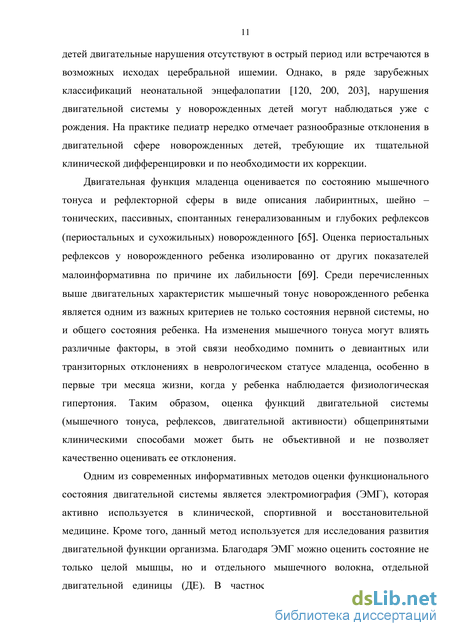 11

детей двигательные нарушения отсутствуют в острый период или встречаются в возможных исходах церебральной ишемии. Однако, в ряде зарубежных классификаций неонатальной энцефалопатии [120, 200, 203], нарушения двигательной системы у новорожденных детей могут наблюдаться уже с рождения. На практике педиатр нередко отмечает разнообразные отклонения в двигательной сфере новорожденных детей, требующие их тщательной клинической дифференцировки и по необходимости их коррекции.

Двигательная функция младенца оценивается по состоянию мышечного тонуса и рефлекторной сферы в виде описания лабиринтных, шейно – тонических, пассивных, спонтанных генерализованным и глубоких рефлексов (периостальных и сухожильных) новорожденного [65]. Оценка периостальных рефлексов у новорожденного ребенка изолированно от других показателей малоинформативна по причине их лабильности [69]. Среди перечисленных выше двигательных характеристик мышечный тонус новорожденного ребенка является одним из важных критериев не только состояния нервной системы, но и общего состояния ребенка. На изменения мышечного тонуса могут влиять различные факторы, в этой связи необходимо помнить о девиантных или транзиторных отклонениях в неврологическом статусе младенца, особенно в первые три месяца жизни, когда у ребенка наблюдается физиологическая гипертония. Таким образом, оценка функций двигательной системы (мышечного тонуса, рефлексов, двигательной активности) общепринятыми клиническими способами может быть не объективной и не позволяет качественно оценивать ее отклонения.

Одним из современных информативных методов оценки функционального состояния двигательной системы является электромиография (ЭМГ), которая активно используется в клинической, спортивной и восстановительной медицине. Кроме того, данный метод используется для исследования развития двигательной функции организма. Благодаря ЭМГ можно оценить состояние не только целой мышцы, но и отдельного мышечного волокна, отдельной двигательной единицы (ДЕ). В частнос

dsLib.net
библиотека диссертаций